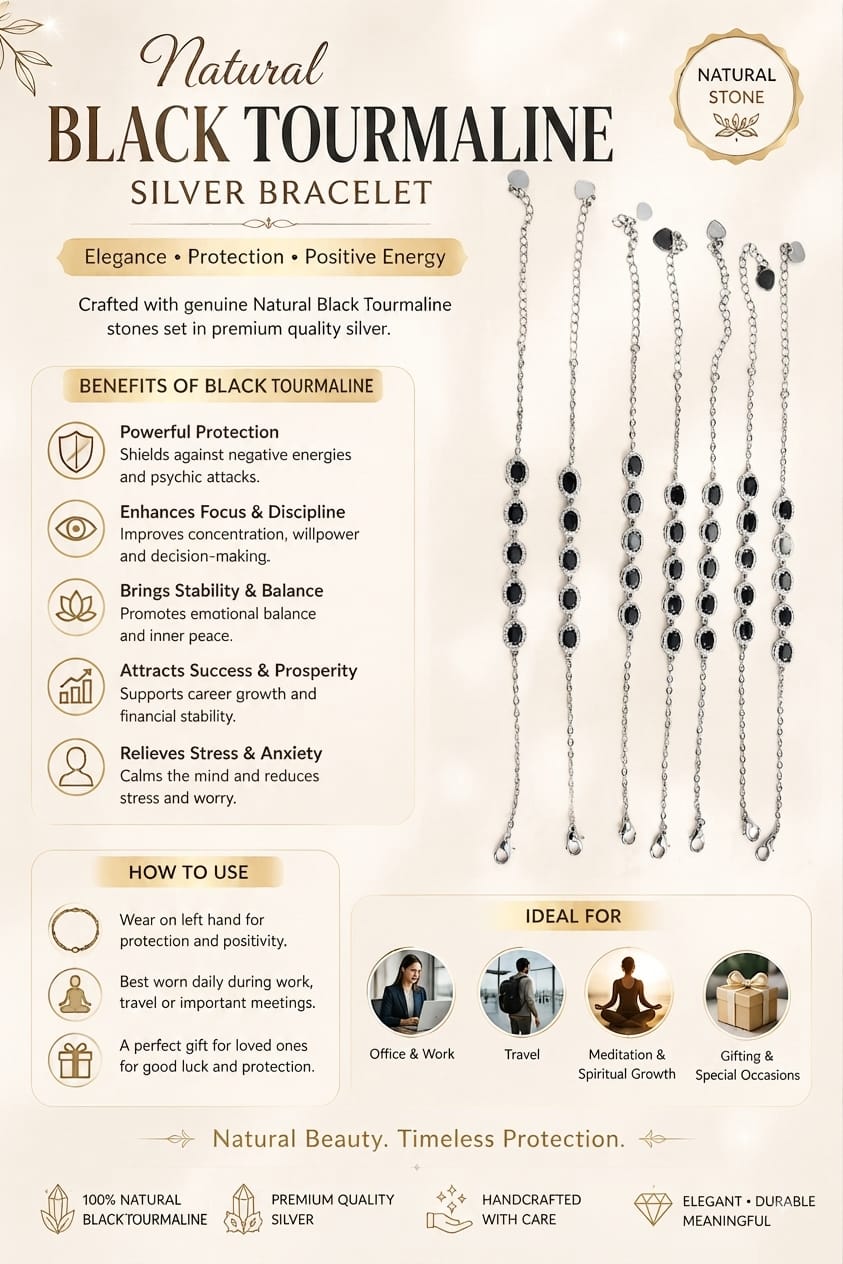 Natural
BLACK TOURMALINE
SILVER BRACELET

NATURAL
STONE

Elegance • Protection • Positive Energy

Crafted with genuine Natural Black Tourmaline stones set in premium quality silver.

BENEFITS OF BLACK TOURMALINE

Powerful Protection
Shields against negative energies and psychic attacks.

Enhances Focus & Discipline
Improves concentration, willpower and decision-making.

Brings Stability & Balance
Promotes emotional balance and inner peace.

Attracts Success & Prosperity
Supports career growth and financial stability.

Relieves Stress & Anxiety
Calms the mind and reduces stress and worry.

HOW TO USE

Wear on left hand for protection and positivity.

Best worn daily during work, travel or important meetings.

A perfect gift for loved ones for good luck and protection.

IDEAL FOR

Office & Work

Travel

Meditation & Spiritual Growth

Gifting & Special Occasions

Natural Beauty. Timeless Protection.

100% NATURAL
BLACKTOURMALINE

PREMIUM QUALITY
SILVER

HANDCRAFTED
WITH CARE

ELEGANT • DURABLE
MEANINGFUL